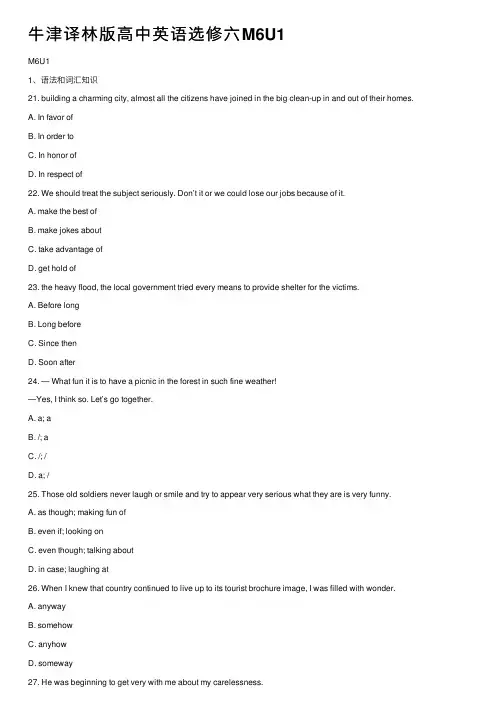 牛津译林版高中英语选修六M6U1

M6U1

1、语法和词汇知识

21. building a charming city, almost all the citizens have joined in the big clean-up in and out of their homes.

A. In favor of

B. In order to

C. In honor of

D. In respect of

22. We should treat the subject seriously. Don't it or we could lose our jobs because of it.

A. make the best of

B. make jokes about

C. take advantage of

D. get hold of

23. the heavy flood, the local government tried every means to provide shelter for the victims.

A. Before long

B. Long before

C. Since then

D. Soon after

24. — What fun it is to have a picnic in the forest in such fine weather!

—Yes, I think so. Let's go together.

A. a; a

B. /; a

C. /; /

D. a; /

25. Those old soldiers never laugh or smile and try to appear very serious what they are is very funny.

A. as though; making fun of

B. even if; looking on

C. even though; talking about

D. in case; laughing at

26. When I knew that country continued to live up to its tourist brochure image, I was filled with wonder.

A. anyway

B. somehow

C. anyhow

D. someway

27. He was beginning to get very with me about my carelessness.